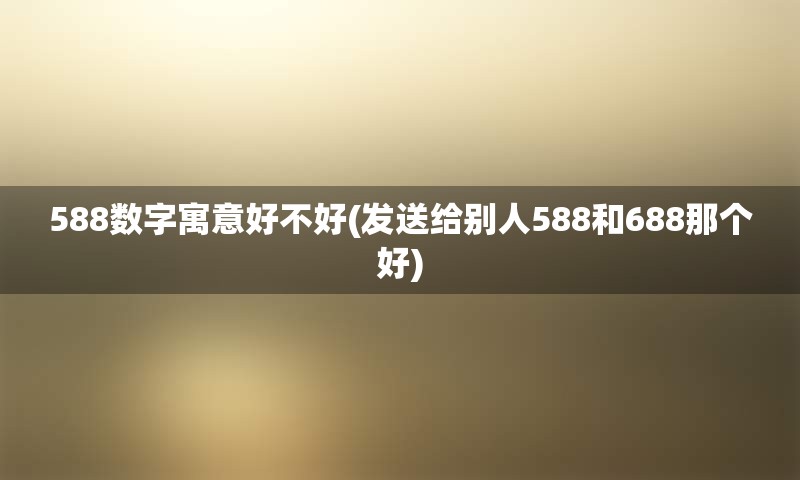 588数字寓意好不好(发送给别人588和688那个好)